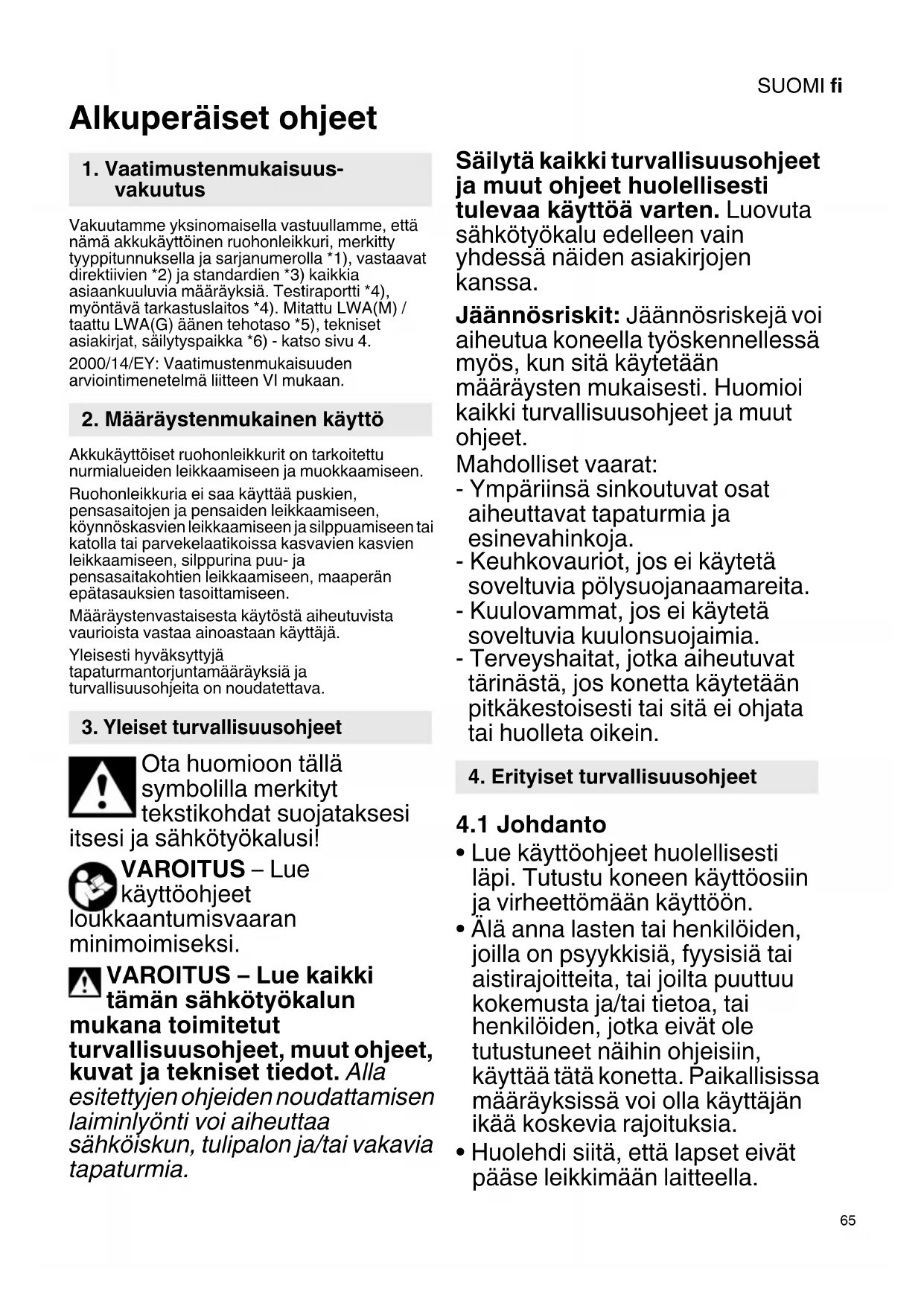 SUOMI fi

Alkuperäiset ohjeet

1. Vaatimustenmukaisuusvakuutus

Vakuutamme yksinomaisella vastuullamme, että nämä akkukäyttöinen ruohonleikkuri, merkitty tyyppitunnuksella ja sarjanumerolla *1), vastaavat direktiivien *2) ja standardien *3) kaikkia asiaankuuluvia määräyksiä. Testiraportti *4), myöntävä tarkastuslaitos *4). Mitattu LWA(M) / taattu LWA(G) äänen tehotaso *5), tekniset asiakirjat, säilytyspaikka *6) - katso sivu 4.

2000/14/EY: Vaatimustenmukaisuuden arviointimenetelmä liitteen VI mukaan.

2. Määräystenmukainen käyttö

Akkukäyttöiset ruohonleikkurit on tarkoitettu nurmialueiden leikkaamiseen ja muokkaamiseen.

Ruohonleikkuria ei saa käyttää puskien, pensasaitojen ja pensaiden leikkaamiseen, köynnöskasvien leikkaamiseen ja silppuamiseen tai katolla tai parvekelaatikoissa kasvavien kasvien leikkaamiseen, silppurina puu- ja pensasaitakohtien leikkaamiseen, maaperän epätasauksien tasoittamiseen.

Määräystenvastaisesta käytöstä aiheutuvista vaurioista vastaa ainoastaan käyttäjä.

Yleisesti hyväksyttyjä tapaturmantorjuntamääräyksiä ja turvallisuusohjeita on noudatettava.

3. Yleiset turvallisuusohjeet

Ota huomioon tällä symbolilla merkityt tekstikohdat suojataksesi itsesi ja sähkötyökalusi!

VAROITUS – Lue käyttöohjeet loukkaantumisvaaran minimoimiseksi.

VAROITUS – Lue kaikki tämän sähkötyökalun mukana toimitetut turvallisuusohjeet, muut ohjeet, kuvat ja tekniset tiedot. Alla esitettyjen ohjeiden noudattamisen laiminlyönti voi aiheuttaa sähköiskun, tulipalon ja/tai vakavia tapaturmia.

Säilytä kaikki turvallisuusohjeet ja muut ohjeet huolellisesti tulevaa käyttöä varten. Luovuta sähkötyökalu edelleen vain yhdessä näiden asiakirjojen kanssa.

Jäännösriskit: Jäännösriskejä voi aiheutua koneella työskennellessä myös, kun sitä käytetään määräysten mukaisesti. Huomioi kaikki turvallisuusohjeet ja muut ohjeet.
Mahdolliset vaarat:
- Ympäriinsä sinkoutuvat osat aiheuttavat tapaturmia ja esinevahinkoja.
- Keuhkovauriot, jos ei käytetä soveltuvia pölysuojanaamareita.
- Kuulovammat, jos ei käytetä soveltuvia kuulonsuojaimia.
- Terveyshaitat, jotka aiheutuvat tärinästä, jos konetta käytetään pitkäkestoisesti tai sitä ei ohjata tai huolleta oikein.

4. Erityiset turvallisuusohjeet

4.1 Johdanto
• Lue käyttöohjeet huolellisesti läpi. Tutustu koneen käyttöosiin ja virheettömään käyttöön.
• Älä anna lasten tai henkilöiden, joilla on psyykkisiä, fyysisiä tai aistirajoitteita, tai joilta puuttuu kokemusta ja/tai tietoa, tai henkilöiden, jotka eivät ole tutustuneet näihin ohjeisiin, käyttää tätä konetta. Paikallisissa määräyksissä voi olla käyttäjän ikää koskevia rajoituksia.
• Huolehdi siitä, että lapset eivät pääse leikkimään laitteella.

65